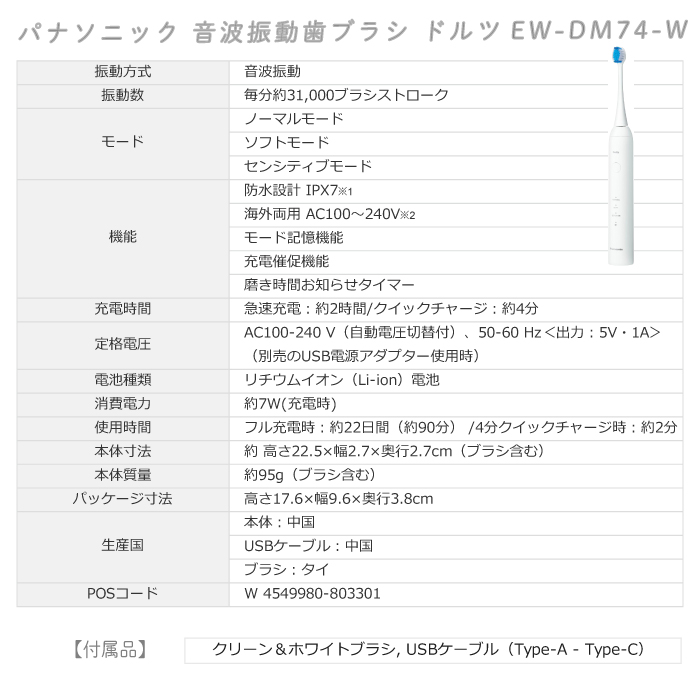 パナソニック 音波振動歯ブラシ ドルツ EW-DM74-W

| 振動方式 | 音波振動 |
|---|---|
| 振動数 | 毎分約31,000ブラシストローク |
| モード | ノーマルモード |
| | ソフトモード |
| | センシティブモード |
| 機能 | 防水設計 IPX7※1 |
| | 海外両用 AC100～240V※2 |
| | モード記憶機能 |
| | 充電催促機能 |
| | 磨き時間お知らせタイマー |
| 充電時間 | 急速充電：約2時間/クイックチャージ：約4分 |
| 定格電圧 | AC100-240 V（自動電圧切替付）、50-60 Hz＜出力：5V・1A＞（別売のUSB電源アダプター使用時） |
| 電池種類 | リチウムイオン（Li-ion）電池 |
| 消費電力 | 約7W(充電時) |
| 使用時間 | フル充電時：約22日間（約90分） /4分クイックチャージ時：約2分 |
| 本体寸法 | 約 高さ22.5×幅2.7×奥行2.7cm（ブラシ含む） |
| 本体質量 | 約95g（ブラシ含む） |
| パッケージ寸法 | 高さ17.6×幅9.6×奥行3.8cm |
| 生産国 | 本体：中国 |
| | USBケーブル：中国 |
| | ブラシ：タイ |
| POSコード | W 4549980-803301 |

【付属品】 クリーン＆ホワイトブラシ, USBケーブル（Type-A - Type-C）